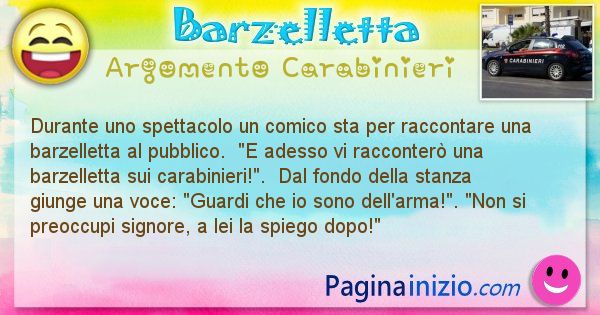 Barzelletta
Argomento Carabinieri

CARABINIERI

Durante uno spettacolo un comico sta per raccontare una barzelletta al pubblico. "E adesso vi racconterò una barzelletta sui carabinieri!". Dal fondo della stanza giunge una voce: "Guardi che io sono dell'arma!". "Non si preoccupi signore, a lei la spiego dopo!"

Paginainizio.com